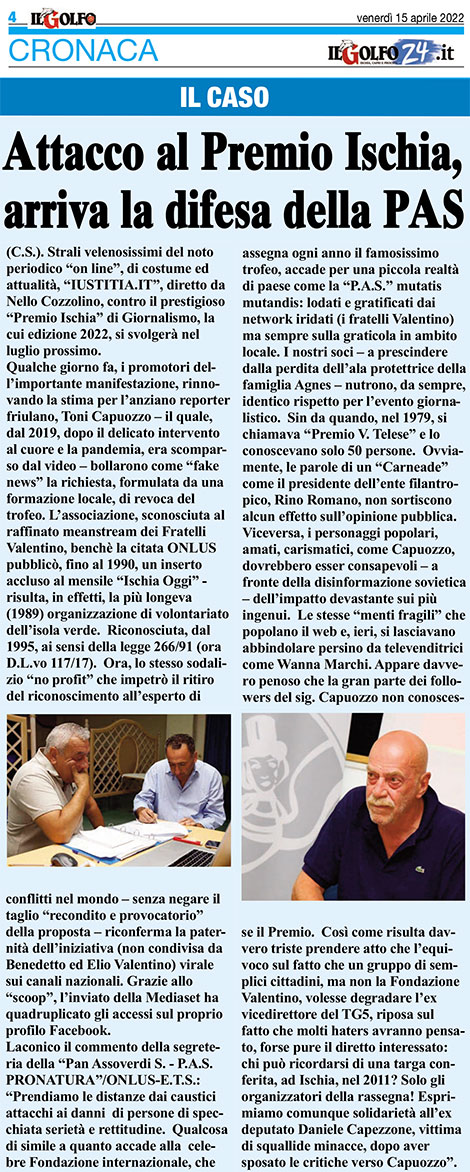 4 IL GOLFO venerdì 15 aprile 2022

CRONACA

IL GOLFO 24.it

IL CASO

Attacco al Premio Ischia, arriva la difesa della PAS

(C.S.). Strali velenosissimi del noto periodico "on line", di costume ed attualità, "IUSTITIA.IT", diretto da Nello Cozzolino, contro il prestigioso "Premio Ischia" di Giornalismo, la cui edizione 2022, si svolgerà nel luglio prossimo.
Qualche giorno fa, i promotori dell'importante manifestazione, rinnovando la stima per l'anziano reporter friulano, Toni Capuozzo – il quale, dal 2019, dopo il delicato intervento al cuore e la pandemia, era scomparso dal video – bollarono come "fake news" la richiesta, formulata da una formazione locale, di revoca del trofeo. L'associazione, sconosciuta al raffinato meanstream dei Fratelli Valentino, benchè la citata ONLUS pubblicò, fino al 1990, un inserto accluso al mensile "Ischia Oggi" - risulta, in effetti, la più longeva (1989) organizzazione di volontariato dell'isola verde. Riconosciuta, dal 1995, ai sensi della legge 266/91 (ora D.L.vo 117/17). Ora, lo stesso sodalizio "no profit" che impetrò il ritiro del riconoscimento all'esperto di conflitti nel mondo – senza negare il taglio "recondito e provocatorio" della proposta – riconferma la paternità dell'iniziativa (non condivisa da Benedetto ed Elio Valentino) virale sui canali nazionali. Grazie allo "scoop", l'inviato della Mediaset ha quadruplicato gli accessi sul proprio profilo Facebook.
Laconico il commento della segreteria della "Pan Assoverdi S. - P.A.S. PRONATURA"/ONLUS-E.T.S.: "Prendiamo le distanze dai caustici attacchi ai danni di persone di specchiata serietà e rettitudine. Qualcosa di simile a quanto accade alla celebre Fondazione internazionale, che assegna ogni anno il famosissimo trofeo, accade per una piccola realtà di paese come la "P.A.S." mutatis mutandis: lodati e gratificati dai network iridati (i fratelli Valentino) ma sempre sulla graticola in ambito locale. I nostri soci – a prescindere dalla perdita dell'ala protettrice della famiglia Agnes – nutrono, da sempre, identico rispetto per l'evento giornalistico. Sin da quando, nel 1979, si chiamava "Premio V. Telese" e lo conoscevano solo 50 persone. Ovviamente, le parole di un "Carneade" come il presidente dell'ente filantropico, Rino Romano, non sortiscono alcun effetto sull'opinione pubblica. Viceversa, i personaggi popolari, amati, carismatici, come Capuozzo, dovrebbero esser consapevoli – a fronte della disinformazione sovietica – dell'impatto devastante sui più ingenui. Le stesse "menti fragili" che popolano il web e, ieri, si lasciavano abbindolare persino da televenditrici come Wanna Marchi. Appare davvero penoso che la gran parte dei followers del sig. Capuozzo non conoscesse il Premio. Così come risulta davvero triste prendere atto che l'equivoco sul fatto che un gruppo di semplici cittadini, ma non la Fondazione Valentino, volesse degradare l'ex vicedirettore del TG5, riposa sul fatto che molti haters avranno pensato, forse pure il diretto interessato: chi può ricordarsi di una targa conferita, ad Ischia, nel 2011? Solo gli organizzatori della rassegna! Esprimiamo comunque solidarietà all'ex deputato Daniele Capezzone, vittima di squallide minacce, dopo aver sposato le critiche verso Capuozzo".